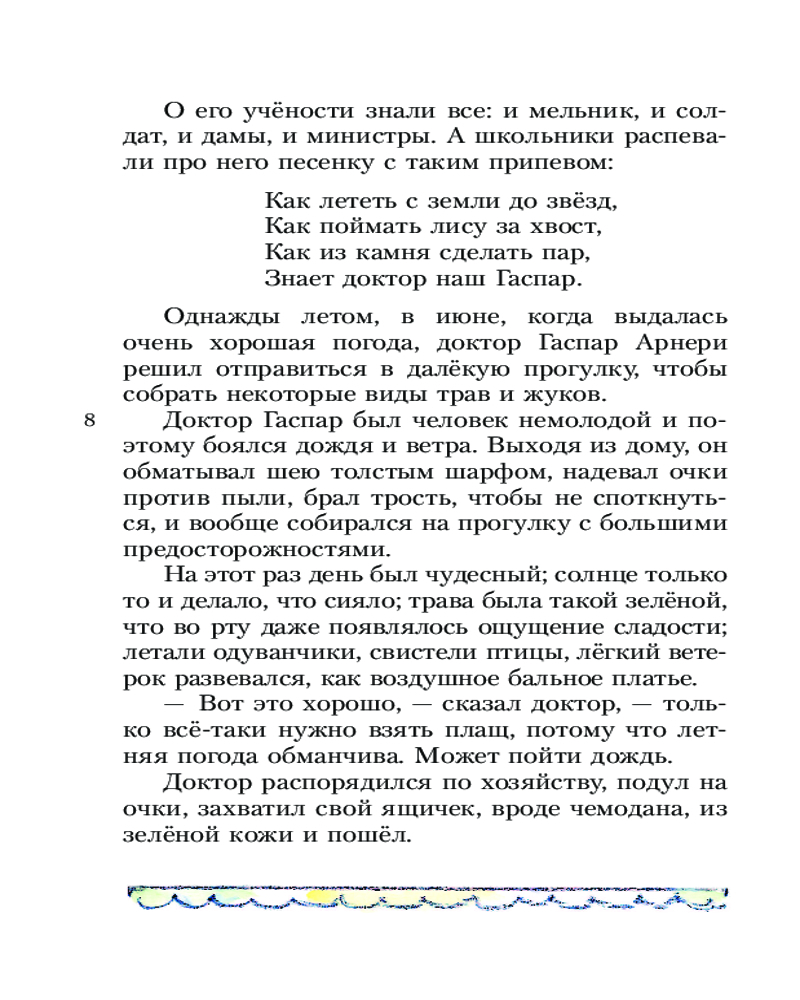 О его учёности знали все: и мельник, и солдат, и дамы, и министры. А школьники распевали про него песенку с таким припевом:

Как лететь с земли до звёзд,
Как поймать лису за хвост,
Как из камня сделать пар,
Знает доктор наш Гаспар.

Однажды летом, в июне, когда выдалась очень хорошая погода, доктор Гаспар Арнери решил отправиться в далёкую прогулку, чтобы собрать некоторые виды трав и жуков.

8

Доктор Гаспар был человек немолодой и поэтому боялся дождя и ветра. Выходя из дому, он обматывал шею толстым шарфом, надевал очки против пыли, брал трость, чтобы не споткнуться, и вообще собирался на прогулку с большими предосторожностями.

На этот раз день был чудесный; солнце только то и делало, что сияло; трава была такой зелёной, что во рту даже появлялось ощущение сладости; летали одуванчики, свистели птицы, лёгкий ветерок развевался, как воздушное бальное платье.

— Вот это хорошо, — сказал доктор, — только всё-таки нужно взять плащ, потому что летняя погода обманчива. Может пойти дождь.

Доктор распорядился по хозяйству, подул на очки, захватил свой ящичек, вроде чемодана, из зелёной кожи и пошёл.